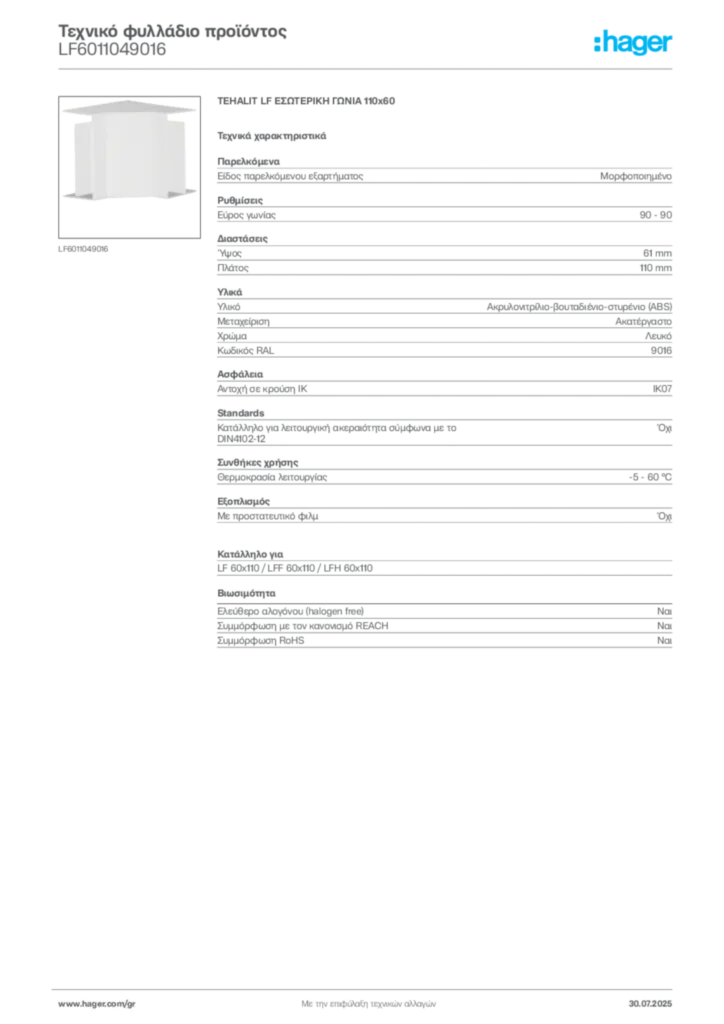 Τεχνικό φυλλάδιο προϊόντος
LF6011049016

:hager

LF6011049016

TEHALIT LF ΕΣΩΤΕΡΙΚΗ ΓΩΝΙΑ 110x60

Τεχνικά χαρακτηριστικά

Παρελκόμενα

| Είδος παρελκόμενου εξαρτήματος | Μορφοποιημένο |
|---|---|

Ρυθμίσεις

| Εύρος γωνίας | 90 - 90 |
|---|---|

Διαστάσεις

| Ύψος | 61 mm |
|---|---|
| Πλάτος | 110 mm |

Υλικά

| Υλικό | Ακρυλονιτρίλιο-βουταδιένιο-στυρένιο (ABS) |
|---|---|
| Μεταχείριση | Ακατέργαστο |
| Χρώμα | Λευκό |
| Κωδικός RAL | 9016 |

Ασφάλεια

| Αντοχή σε κρούση IK | IK07 |
|---|---|

Standards

| Κατάλληλο για λειτουργική ακεραιότητα σύμφωνα με το DIN4102-12 | Όχι |
|---|---|

Συνθήκες χρήσης

| Θερμοκρασία λειτουργίας | -5 - 60 °C |
|---|---|

Εξοπλισμός

| Με προστατευτικό φιλμ | Όχι |
|---|---|

Κατάλληλο για

LF 60x110 / LFF 60x110 / LFH 60x110

Βιωσιμότητα

| Ελεύθερο αλογόνου (halogen free) | Ναι |
|---|---|
| Συμμόρφωση με τον κανονισμό REACH | Ναι |
| Συμμόρφωση RoHS | Ναι |

www.hager.com/gr
Με την επιφύλαξη τεχνικών αλλαγών
30.07.2025